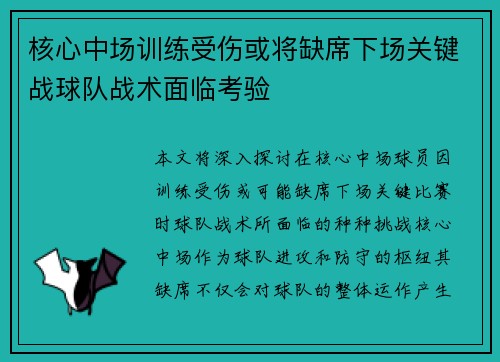 核心中场训练受伤或将缺席下场关键战球队战术面临考验

本文将深入探讨在核心中场球员因训练受伤或可能缺席下场关键比赛时球队战术所面临的种种挑战核心中场作为球队进攻和防守的枢纽其缺席不仅会对球队的整体运作产生